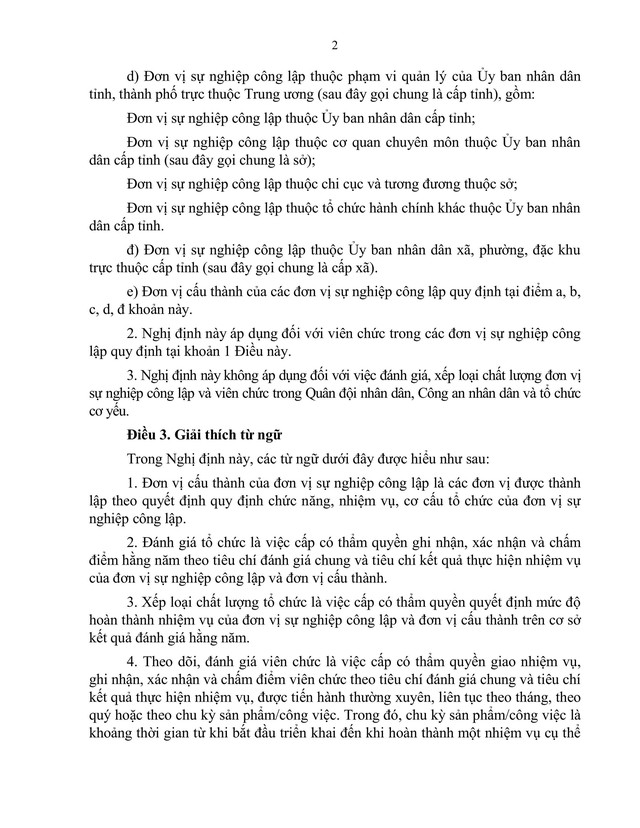 2

d) Đơn vị sự nghiệp công lập thuộc phạm vi quản lý của Ủy ban nhân dân tỉnh, thành phố trực thuộc Trung ương (sau đây gọi chung là cấp tỉnh), gồm:

Đơn vị sự nghiệp công lập thuộc Ủy ban nhân dân cấp tỉnh;

Đơn vị sự nghiệp công lập thuộc cơ quan chuyên môn thuộc Ủy ban nhân dân cấp tỉnh (sau đây gọi chung là sở);

Đơn vị sự nghiệp công lập thuộc chi cục và tương đương thuộc sở;

Đơn vị sự nghiệp công lập thuộc tổ chức hành chính khác thuộc Ủy ban nhân dân cấp tỉnh.

đ) Đơn vị sự nghiệp công lập thuộc Ủy ban nhân dân xã, phường, đặc khu trực thuộc cấp tỉnh (sau đây gọi chung là cấp xã).

e) Đơn vị cấu thành của các đơn vị sự nghiệp công lập quy định tại điểm a, b, c, d, đ khoản này.

2. Nghị định này áp dụng đối với viên chức trong các đơn vị sự nghiệp công lập quy định tại khoản 1 Điều này.

3. Nghị định này không áp dụng đối với việc đánh giá, xếp loại chất lượng đơn vị sự nghiệp công lập và viên chức trong Quân đội nhân dân, Công an nhân dân và tổ chức cơ yếu.

Điều 3. Giải thích từ ngữ

Trong Nghị định này, các từ ngữ dưới đây được hiểu như sau:

1. Đơn vị cấu thành của đơn vị sự nghiệp công lập là các đơn vị được thành lập theo quyết định quy định chức năng, nhiệm vụ, cơ cấu tổ chức của đơn vị sự nghiệp công lập.

2. Đánh giá tổ chức là việc cấp có thẩm quyền ghi nhận, xác nhận và chấm điểm hằng năm theo tiêu chí đánh giá chung và tiêu chí kết quả thực hiện nhiệm vụ của đơn vị sự nghiệp công lập và đơn vị cấu thành.

3. Xếp loại chất lượng tổ chức là việc cấp có thẩm quyền quyết định mức độ hoàn thành nhiệm vụ của đơn vị sự nghiệp công lập và đơn vị cấu thành trên cơ sở kết quả đánh giá hằng năm.

4. Theo dõi, đánh giá viên chức là việc cấp có thẩm quyền giao nhiệm vụ, ghi nhận, xác nhận và chấm điểm viên chức theo tiêu chí đánh giá chung và tiêu chí kết quả thực hiện nhiệm vụ, được tiến hành thường xuyên, liên tục theo tháng, theo quý hoặc theo chu kỳ sản phẩm/công việc. Trong đó, chu kỳ sản phẩm/công việc là khoảng thời gian từ khi bắt đầu triển khai đến khi hoàn thành một nhiệm vụ cụ thể